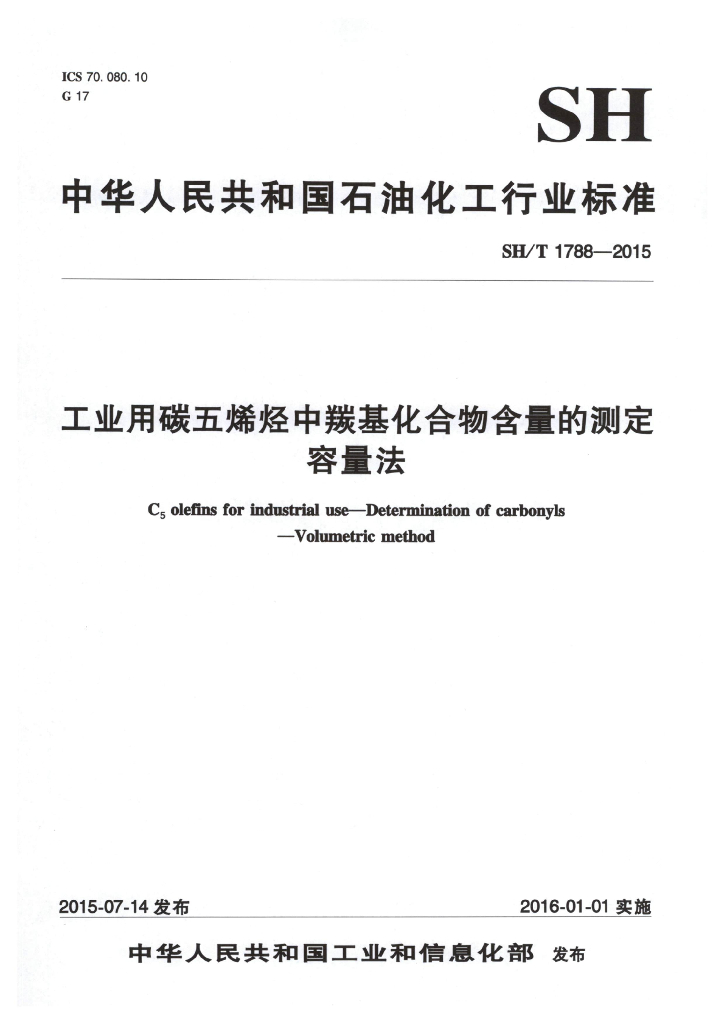 ICS 70.080.10
G 17

SH

中华人民共和国石油化工行业标准

SH/T 1788—2015

工业用碳五烯烃中羰基化合物含量的测定 容量法

$C_5$ olefins for industrial use—Determination of carbonyls —Volumetric method

2015-07-14 发布

2016-01-01 实施

中华人民共和国工业和信息化部 发布